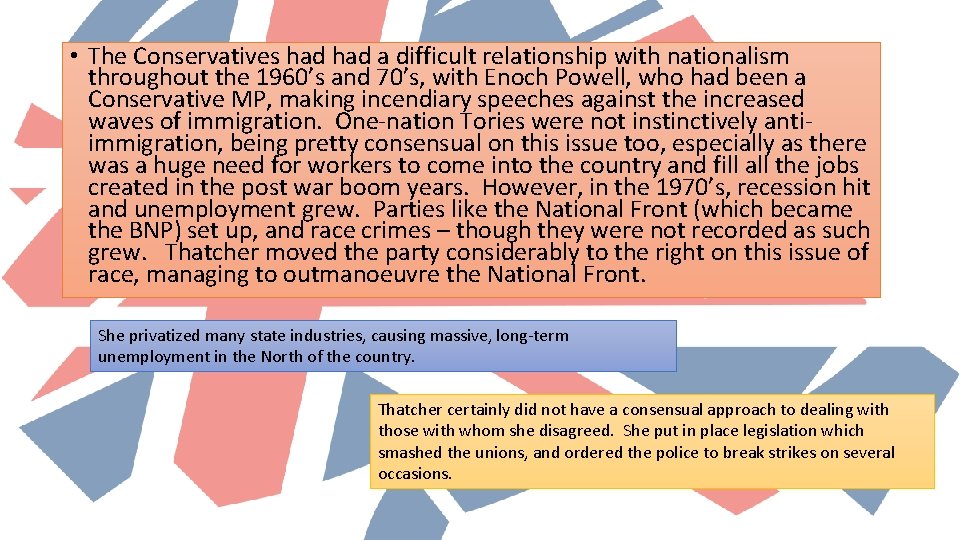 • The Conservatives had had a difficult relationship with nationalism throughout the 1960's and 70's, with Enoch Powell, who had been a Conservative MP, making incendiary speeches against the increased waves of immigration. One-nation Tories were not instinctively anti-immigration, being pretty consensual on this issue too, especially as there was a huge need for workers to come into the country and fill all the jobs created in the post war boom years. However, in the 1970's, recession hit and unemployment grew. Parties like the National Front (which became the BNP) set up, and race crimes – though they were not recorded as such grew. Thatcher moved the party considerably to the right on this issue of race, managing to outmanoeuvre the National Front.

She privatized many state industries, causing massive, long-term unemployment in the North of the country.

Thatcher certainly did not have a consensual approach to dealing with those with whom she disagreed. She put in place legislation which smashed the unions, and ordered the police to break strikes on several occasions.